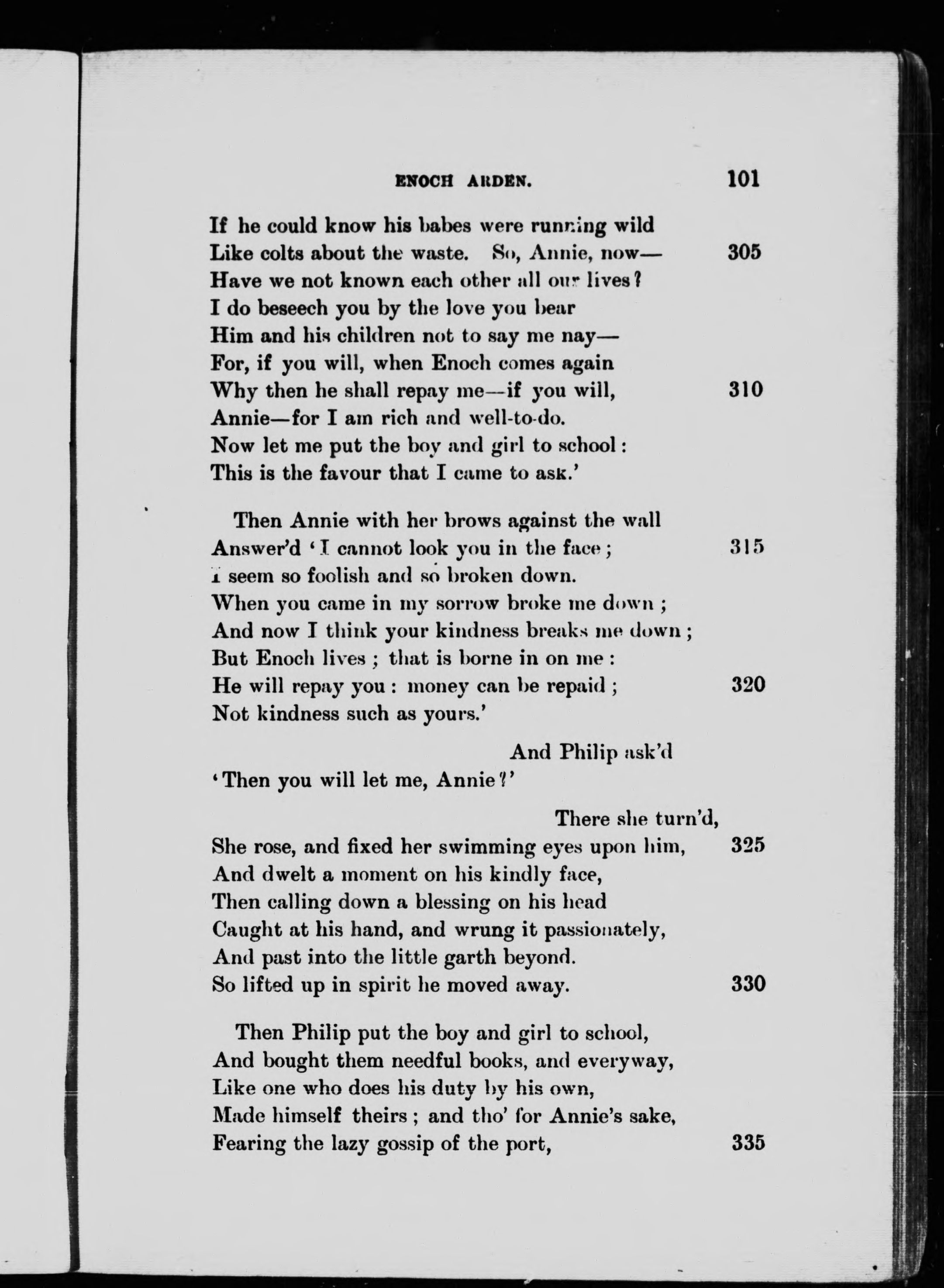 ENOCH ARDEN. 101

If he could know his babes were running wild
Like colts about the waste. So, Annie, now— 305
Have we not known each other all our lives?
I do beseech you by the love you bear
Him and his children not to say me nay—
For, if you will, when Enoch comes again
Why then he shall repay me—if you will, 310
Annie—for I am rich and well-to-do.
Now let me put the boy and girl to school:
This is the favour that I came to ask.'

Then Annie with her brows against the wall
Answer'd 'I cannot look you in the face; 315
I seem so foolish and so broken down.
When you came in my sorrow broke me down;
And now I think your kindness breaks me down;
But Enoch lives; that is borne in on me:
He will repay you: money can be repaid; 320
Not kindness such as yours.'

And Philip ask'd
'Then you will let me, Annie?'

There she turn'd,
She rose, and fixed her swimming eyes upon him, 325
And dwelt a moment on his kindly face,
Then calling down a blessing on his head
Caught at his hand, and wrung it passionately,
And past into the little garth beyond.
So lifted up in spirit he moved away. 330

Then Philip put the boy and girl to school,
And bought them needful books, and everyway,
Like one who does his duty by his own,
Made himself theirs; and tho' for Annie's sake,
Fearing the lazy gossip of the port, 335